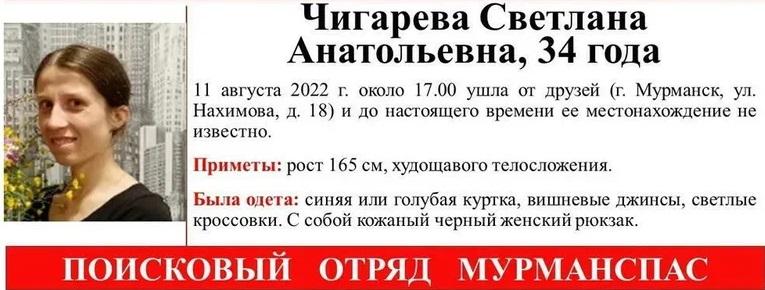 Чигарева Светлана Анатольевна, 34 года

11 августа 2022 г. около 17.00 ушла от друзей (г. Мурманск, ул. Нахимова, д. 18) и до настоящего времени ее местонахождение не известно.

Приметы: рост 165 см, худощавого телосложения.

Была одета: синяя или голубая куртка, вишневые джинсы, светлые кроссовки. С собой кожаный черный женский рюкзак.

ПОИСКОВЫЙ ОТРЯД МУРМАНСПАС